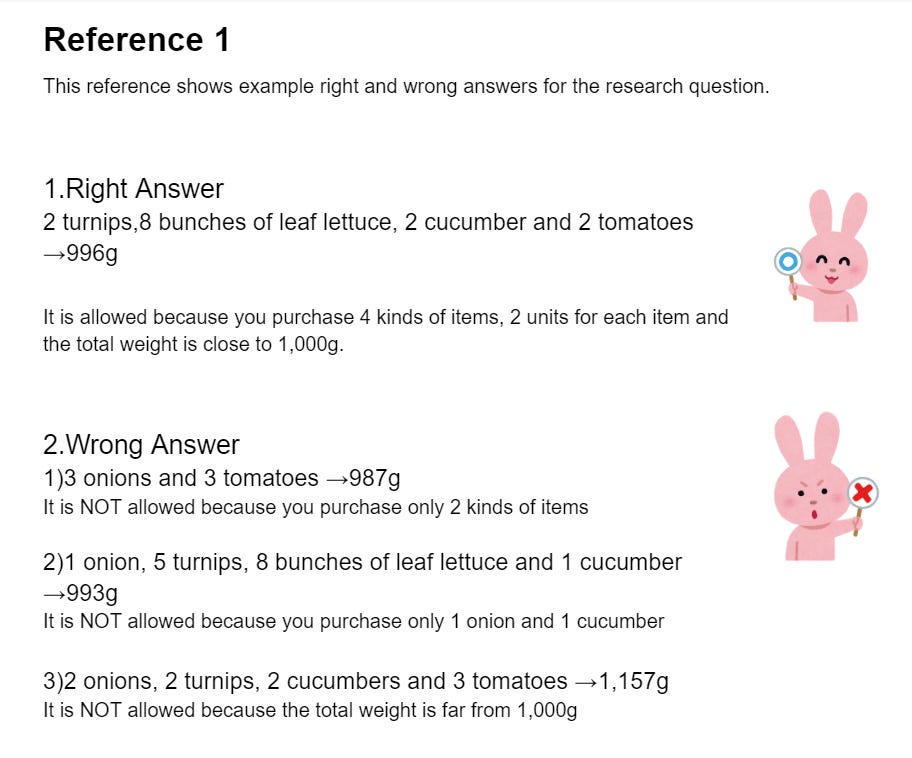 Reference 1

This reference shows example right and wrong answers for the research question.

1.Right Answer
2 turnips,8 bunches of leaf lettuce, 2 cucumber and 2 tomatoes →996g

It is allowed because you purchase 4 kinds of items, 2 units for each item and the total weight is close to 1,000g.

2.Wrong Answer
1)3 onions and 3 tomatoes →987g
It is NOT allowed because you purchase only 2 kinds of items

2)1 onion, 5 turnips, 8 bunches of leaf lettuce and 1 cucumber →993g
It is NOT allowed because you purchase only 1 onion and 1 cucumber

3)2 onions, 2 turnips, 2 cucumbers and 3 tomatoes →1,157g
It is NOT allowed because the total weight is far from 1,000g